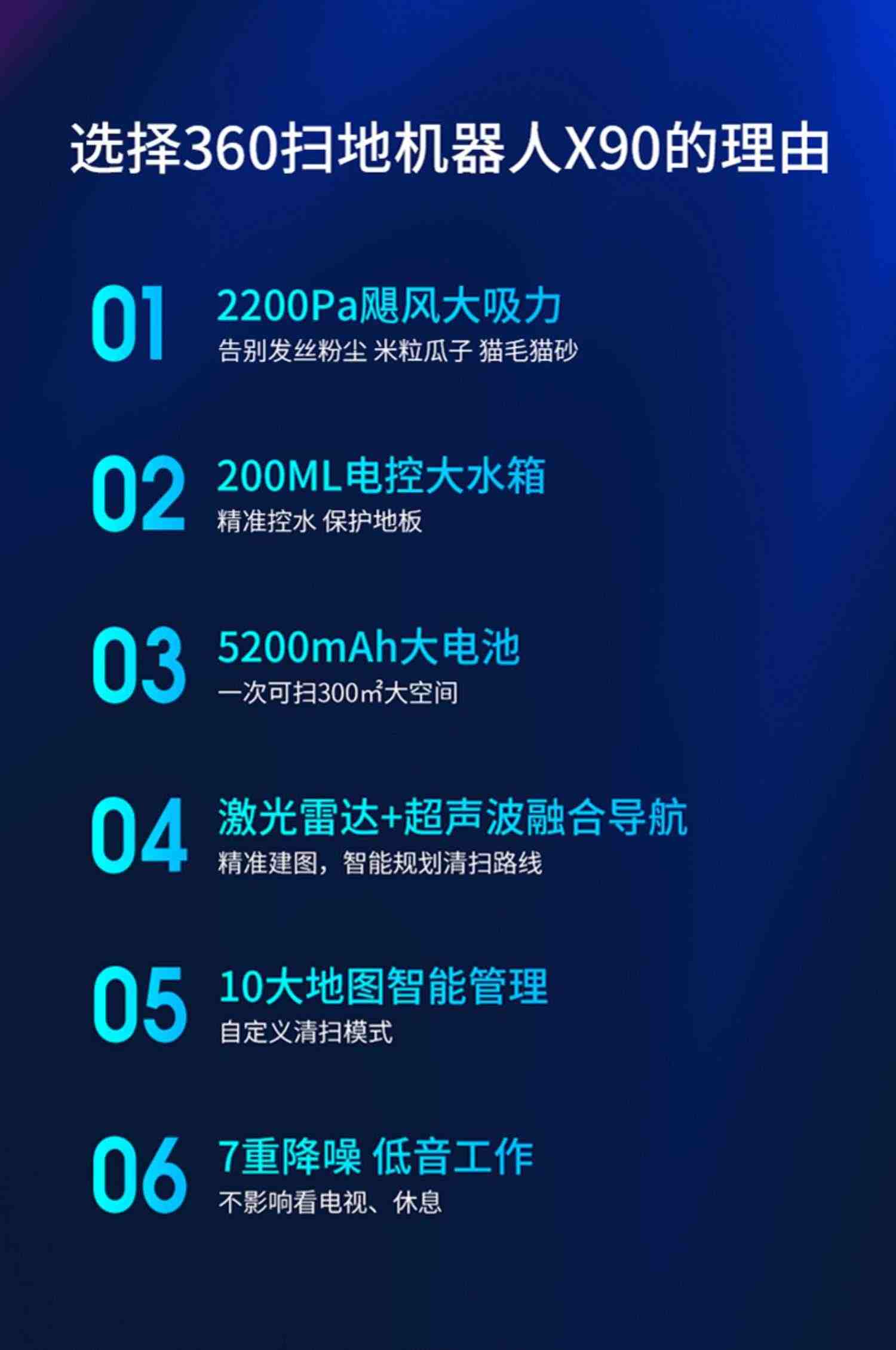 选择360扫地机器人X90的理由

01 2200Pa飓风大吸力
告别发丝粉尘 米粒瓜子 猫毛猫砂

02 200ML电控大水箱
精准控水 保护地板

03 5200mAh大电池
一次可扫300㎡大空间

04 激光雷达+超声波融合导航
精准建图，智能规划清扫路线

05 10大地图智能管理
自定义清扫模式

06 7重降噪 低音工作
不影响看电视、休息